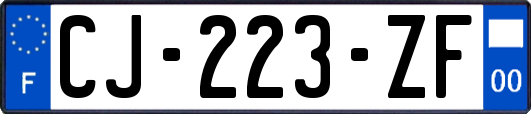 F
CJ-223-ZF
00